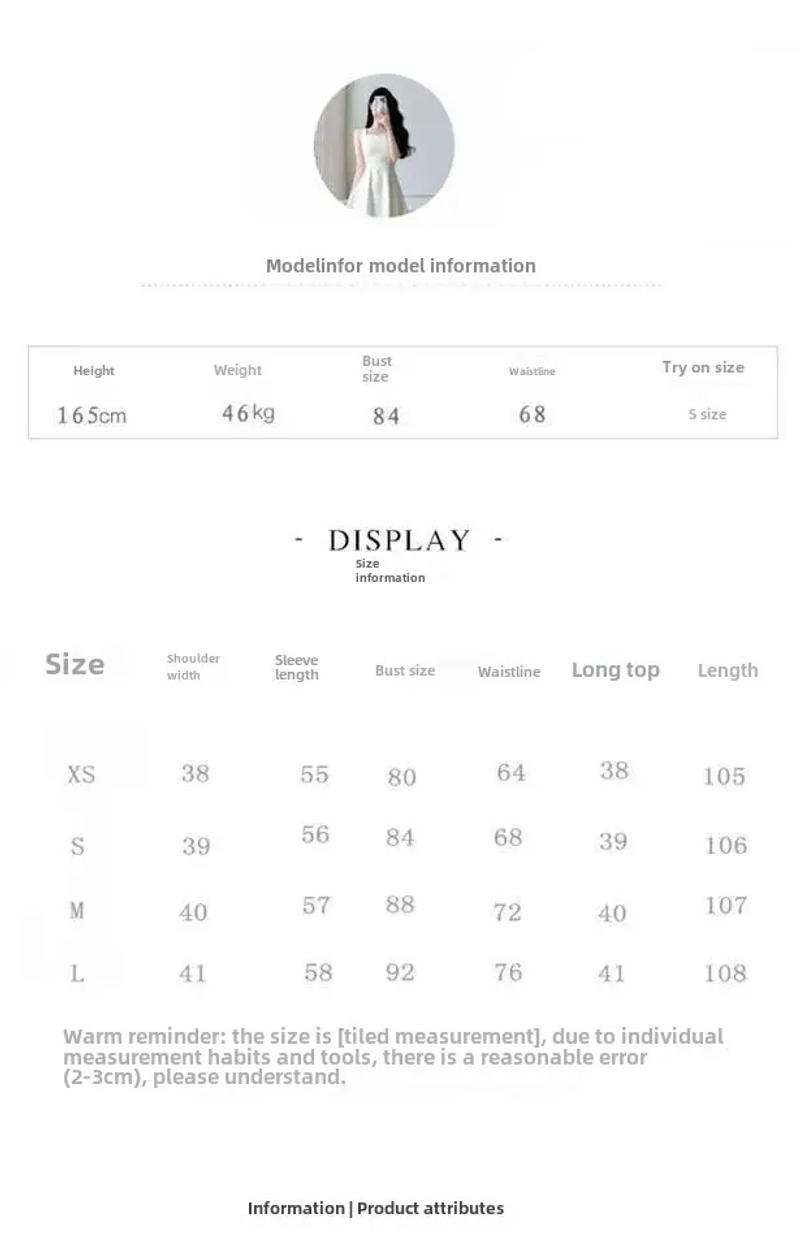 Modelinfor model information

| Height | Weight | Bust size | Waistline | Try on size |
|---|---|---|---|---|
| 165cm | 46kg | 84 | 68 | S size |

- DISPLAY -
Size information

| Size | Shoulder width | Sleeve length | Bust size | Waistline | Long top | Length |
|---|---|---|---|---|---|---|
| XS | 38 | 55 | 80 | 64 | 38 | 105 |
| S | 39 | 56 | 84 | 68 | 39 | 106 |
| M | 40 | 57 | 88 | 72 | 40 | 107 |
| L | 41 | 58 | 92 | 76 | 41 | 108 |

Warm reminder: the size is [tiled measurement], due to individual measurement habits and tools, there is a reasonable error (2-3cm), please understand.

Information | Product attributes